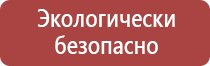 Экологически безопасно